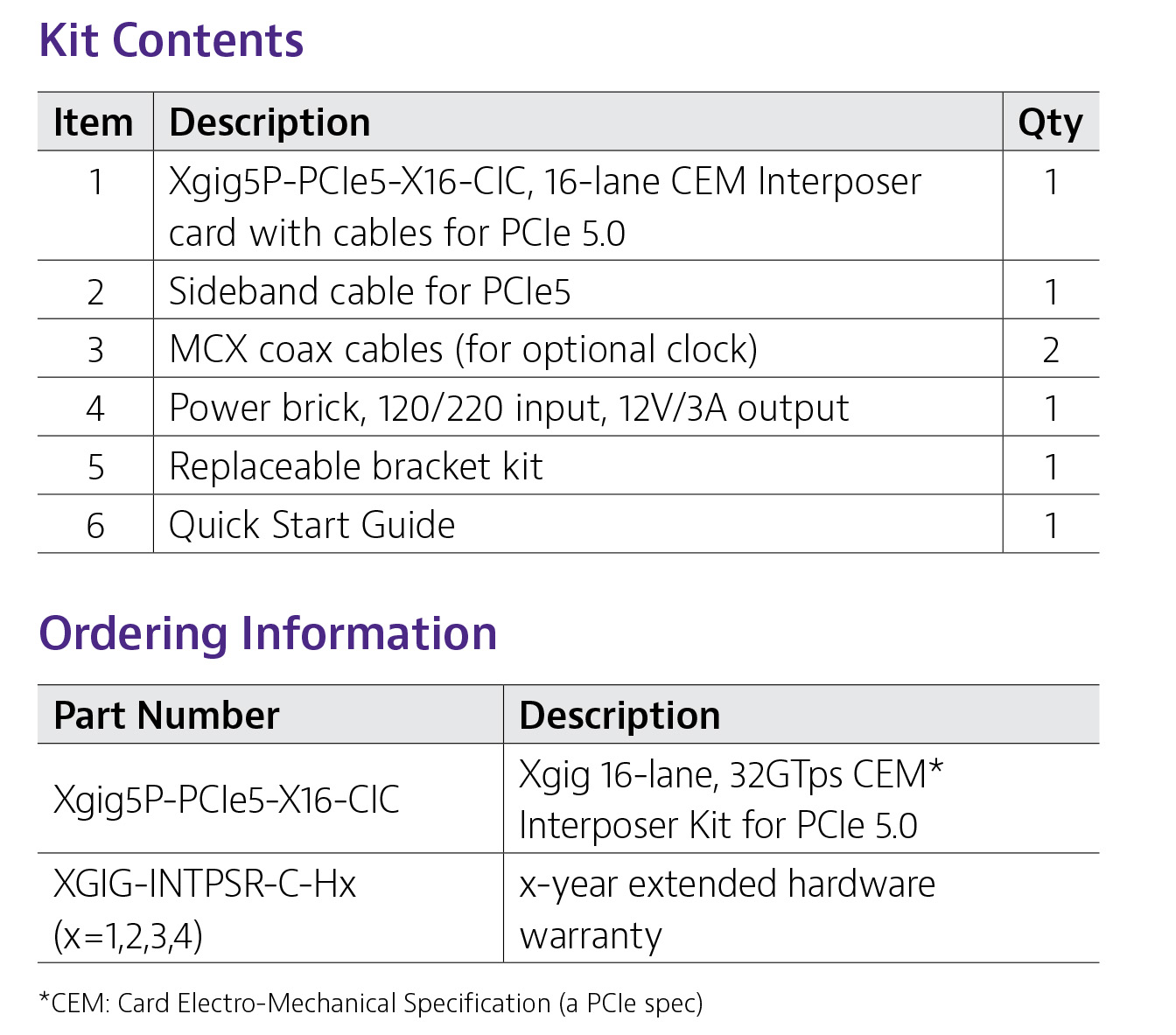 Kit Contents

| Item | Description | Qty |
|---|---|---|
| 1 | Xgig5P-PCIe5-X16-CIC, 16-lane CEM Interposer card with cables for PCIe 5.0 | 1 |
| 2 | Sideband cable for PCIe5 | 1 |
| 3 | MCX coax cables (for optional clock) | 2 |
| 4 | Power brick, 120/220 input, 12V/3A output | 1 |
| 5 | Replaceable bracket kit | 1 |
| 6 | Quick Start Guide | 1 |

Ordering Information

| Part Number | Description |
|---|---|
| Xgig5P-PCIe5-X16-CIC | Xgig 16-lane, 32GTps CEM* Interposer Kit for PCIe 5.0 |
| XGIG-INTPSR-C-Hx (x=1,2,3,4) | x-year extended hardware warranty |

*CEM: Card Electro-Mechanical Specification (a PCIe spec)